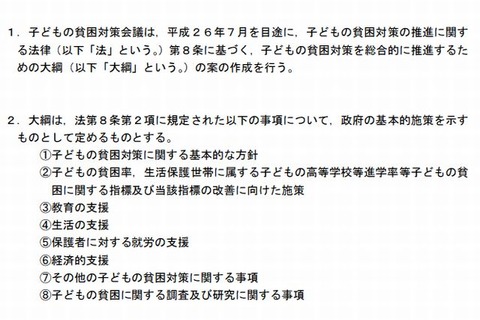 １．子どもの貧困対策会議は，平成２６年７月を目途に，子どもの貧困対策の推進に関する法律（以下「法」という。）第８条に基づく，子どもの貧困対策を総合的に推進するための大綱（以下「大綱」という。）の案の作成を行う。

２．大綱は，法第８条第２項に規定された以下の事項について，政府の基本的施策を示すものとして定めるものとする。

①子どもの貧困対策に関する基本的な方針

②子どもの貧困率，生活保護世帯に属する子どもの高等学校等進学率等子どもの貧困に関する指標及び当該指標の改善に向けた施策

③教育の支援

④生活の支援

⑤保護者に対する就労の支援

⑥経済的支援

⑦その他の子どもの貧困対策に関する事項

⑧子どもの貧困に関する調査及び研究に関する事項